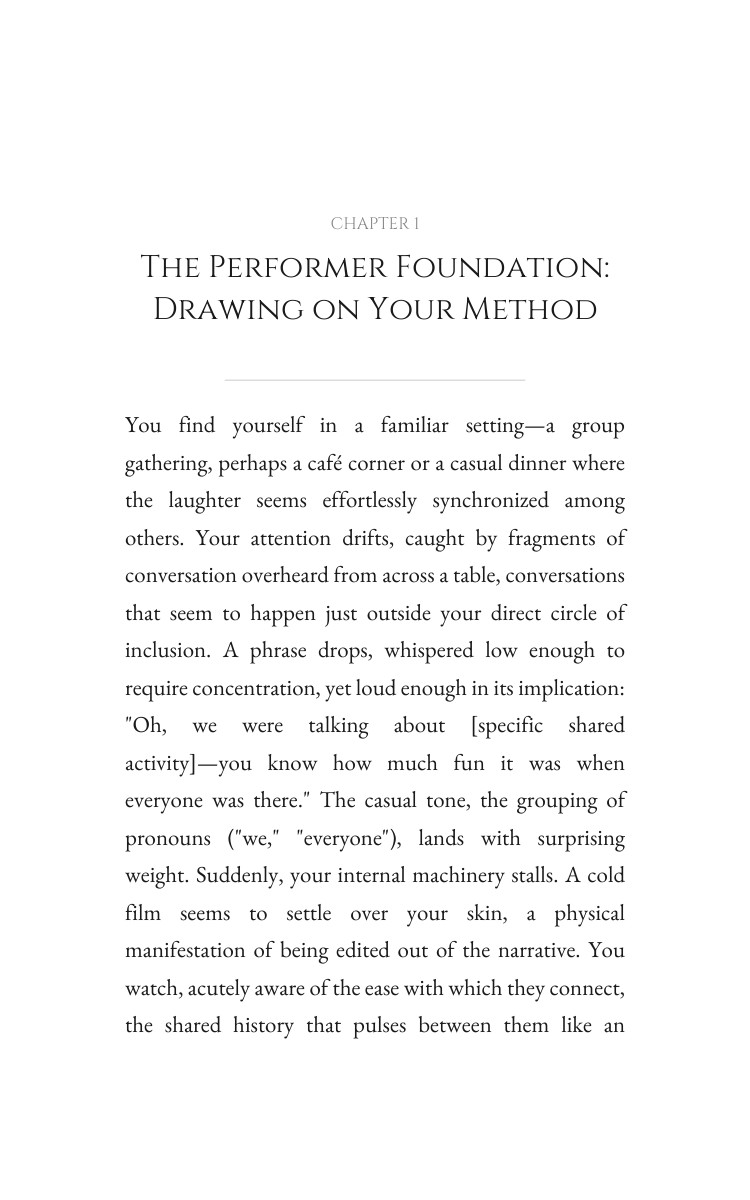 CHAPTER 1

THE PERFORMER FOUNDATION: DRAWING ON YOUR METHOD

You find yourself in a familiar setting—a group gathering, perhaps a café corner or a casual dinner where the laughter seems effortlessly synchronized among others. Your attention drifts, caught by fragments of conversation overheard from across a table, conversations that seem to happen just outside your direct circle of inclusion. A phrase drops, whispered low enough to require concentration, yet loud enough in its implication: "Oh, we were talking about [specific shared activity]—you know how much fun it was when everyone was there." The casual tone, the grouping of pronouns ("we," "everyone"), lands with surprising weight. Suddenly, your internal machinery stalls. A cold film seems to settle over your skin, a physical manifestation of being edited out of the narrative. You watch, acutely aware of the ease with which they connect, the shared history that pulses between them like an